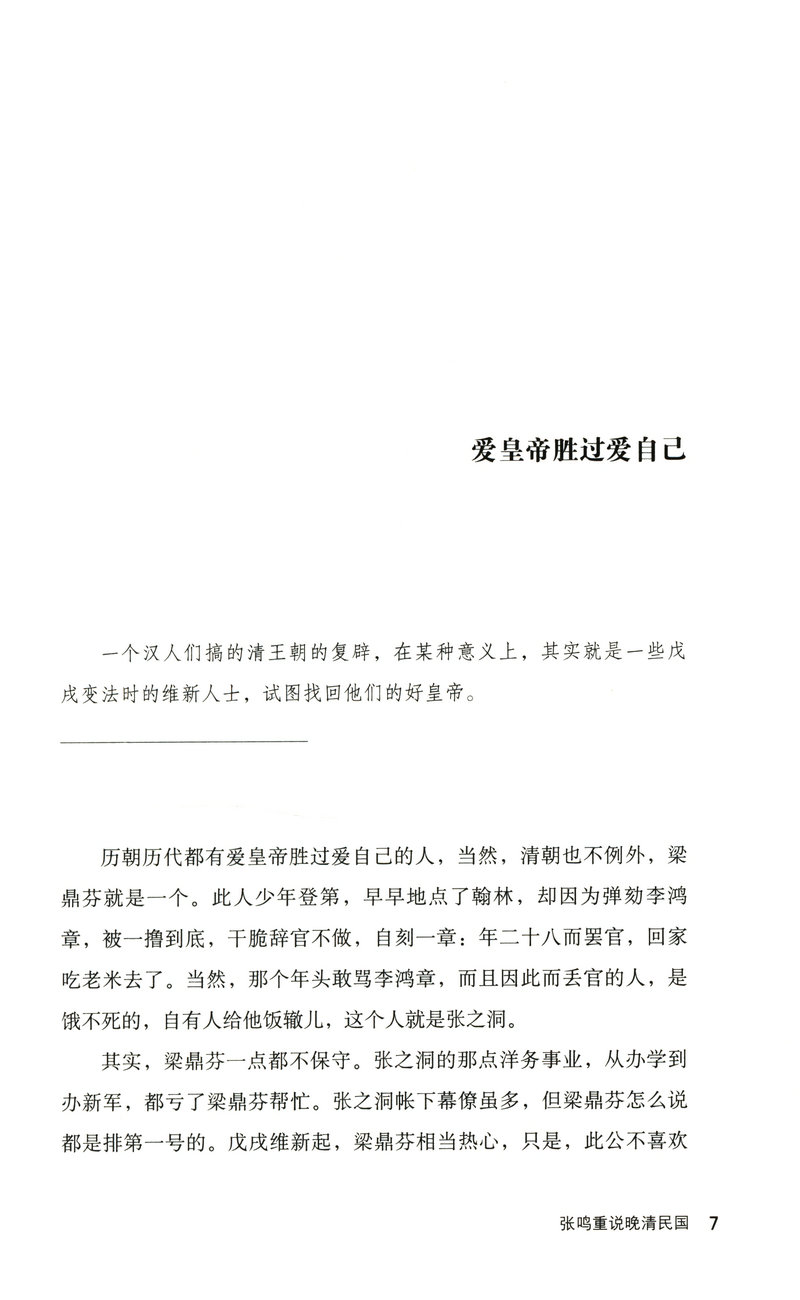 爱皇帝胜过爱自己

一个汉人们搞的清王朝的复辟，在某种意义上，其实就是一些戊戌变法时的维新人士，试图找回他们的好皇帝。

历朝历代都有爱皇帝胜过爱自己的人，当然，清朝也不例外，梁鼎芬就是一个。此人少年登第，早早地点了翰林，却因为弹劾李鸿章，被一撸到底，干脆辞官不做，自刻一章：年二十八而罢官，回家吃老米去了。当然，那个年头敢骂李鸿章，而且因此而丢官的人，是饿不死的，自有人给他饭辙儿，这个人就是张之洞。

其实，梁鼎芬一点都不保守。张之洞的那点洋务事业，从办学到办新军，都亏了梁鼎芬帮忙。张之洞帐下幕僚虽多，但梁鼎芬怎么说都是排第一号的。戊戌维新起，梁鼎芬相当热心，只是，此公不喜欢

张鸣重说晚清民国 7